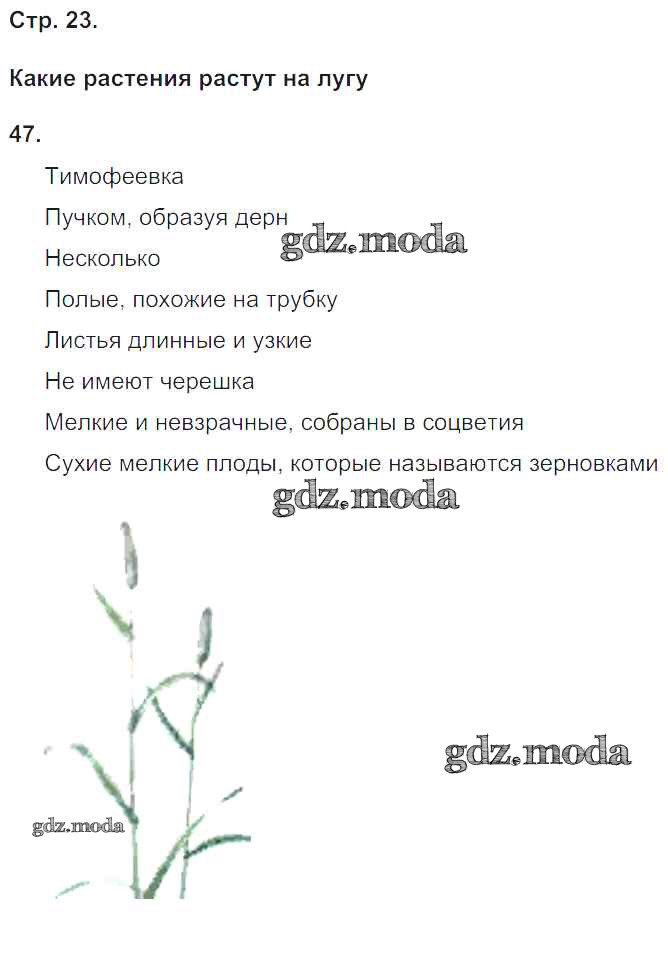 Стр. 23.

Какие растения растут на лугу

47.

Тимофеевка

Пучком, образуя дерн

Несколько

Полые, похожие на трубку

Листья длинные и узкие

Не имеют черешка

Мелкие и невзрачные, собраны в соцветия

Сухие мелкие плоды, которые называются зерновками

gdz.moda